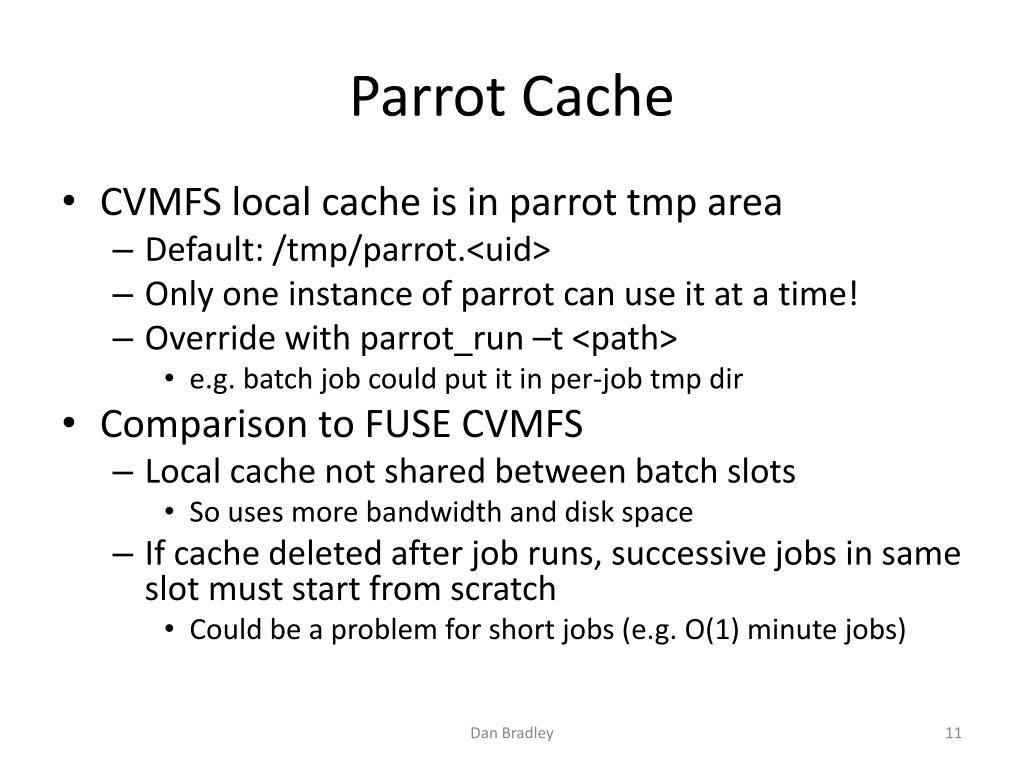 Parrot Cache

• CVMFS local cache is in parrot tmp area
– Default: /tmp/parrot.<uid>
– Only one instance of parrot can use it at a time!
– Override with parrot_run –t <path>
• e.g. batch job could put it in per-job tmp dir
• Comparison to FUSE CVMFS
– Local cache not shared between batch slots
• So uses more bandwidth and disk space
– If cache deleted after job runs, successive jobs in same slot must start from scratch
• Could be a problem for short jobs (e.g. O(1) minute jobs)

Dan Bradley

11